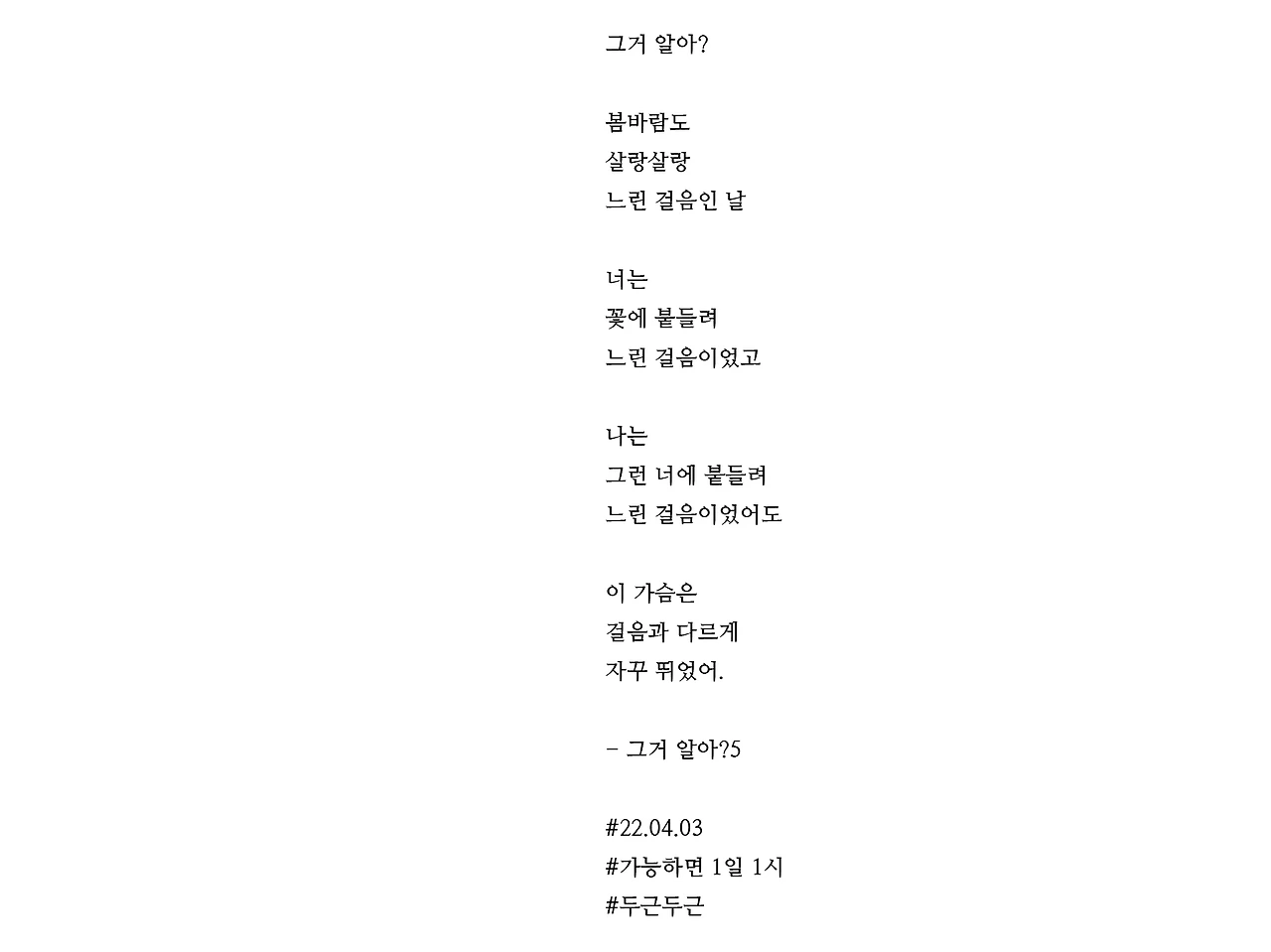 그거 알아?

봄바람도
살랑살랑
느린 걸음인 날

너는
꽃에 붙들려
느린 걸음이었고

나는
그런 너에 붙들려
느린 걸음이었어도

이 가슴은
걸음과 다르게
자꾸 뛰었어.

- 그거 알아?5

#22.04.03
#가능하면 1일 1시
#두근두근